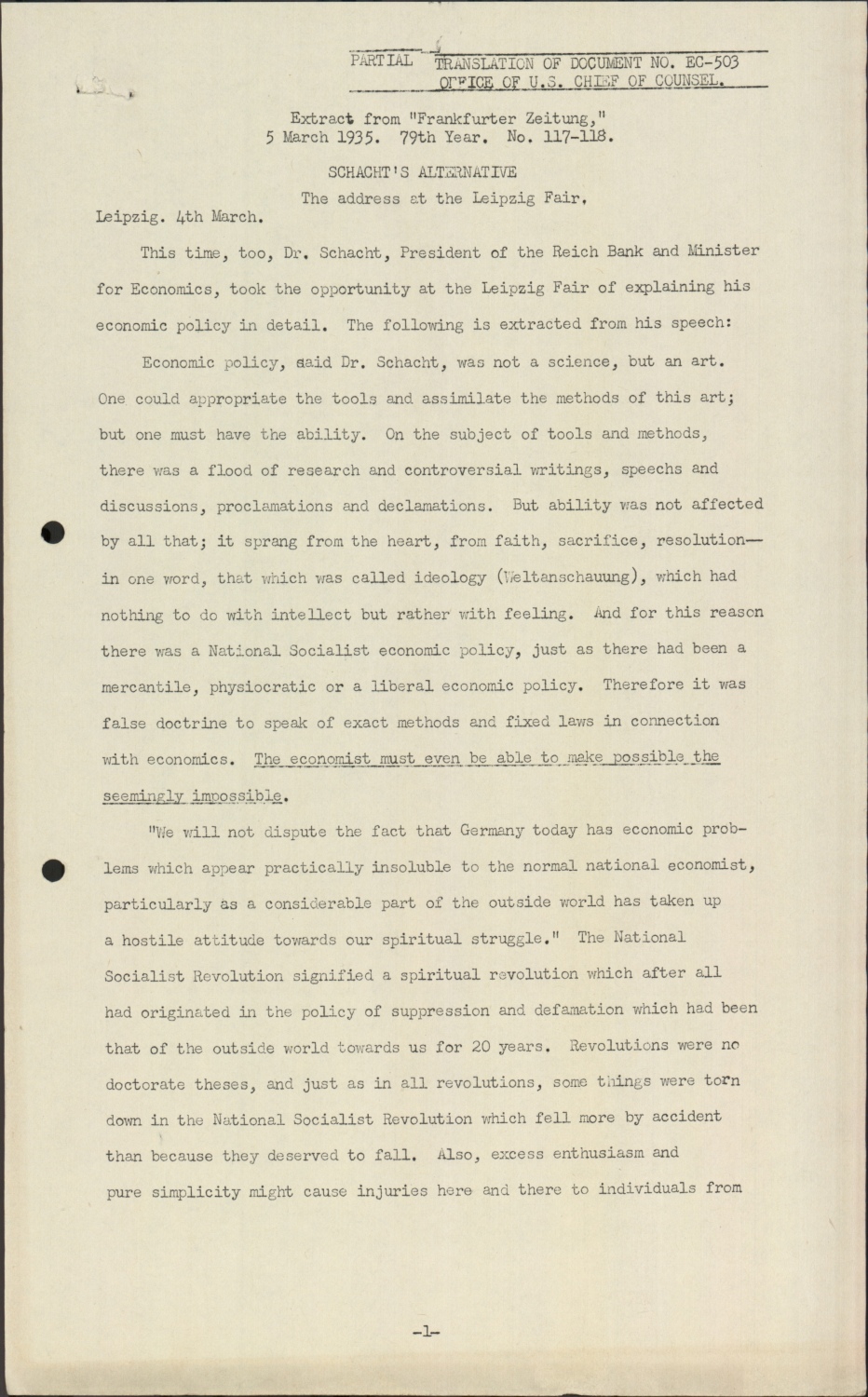 PARTIAL TRANSLATION OF DOCUMENT NO. EC-503
OFFICE OF U.S. CHIEF OF COUNSEL.

Extract from "Frankfurter Zeitung,"
5 March 1935. 79th Year. No. 117-118.

SCHACHT'S ALTERNATIVE
The address at the Leipzig Fair.

Leipzig. 4th March.

This time, too, Dr. Schacht, President of the Reich Bank and Minister for Economics, took the opportunity at the Leipzig Fair of explaining his economic policy in detail. The following is extracted from his speech:

Economic policy, said Dr. Schacht, was not a science, but an art. One could appropriate the tools and assimilate the methods of this art; but one must have the ability. On the subject of tools and methods, there was a flood of research and controversial writings, speechs and discussions, proclamations and declamations. But ability was not affected by all that; it sprang from the heart, from faith, sacrifice, resolution—in one word, that which was called ideology (Weltanschauung), which had nothing to do with intellect but rather with feeling. And for this reason there was a National Socialist economic policy, just as there had been a mercantile, physiocratic or a liberal economic policy. Therefore it was false doctrine to speak of exact methods and fixed laws in connection with economics. The economist must even be able to make possible the seemingly impossible.

"We will not dispute the fact that Germany today has economic problems which appear practically insoluble to the normal national economist, particularly as a considerable part of the outside world has taken up a hostile attitude towards our spiritual struggle." The National Socialist Revolution signified a spiritual revolution which after all had originated in the policy of suppression and defamation which had been that of the outside world towards us for 20 years. Revolutions were no doctorate theses, and just as in all revolutions, some things were torn down in the National Socialist Revolution which fell more by accident than because they deserved to fall. Also, excess enthusiasm and pure simplicity might cause injuries here and there to individuals from

-1-